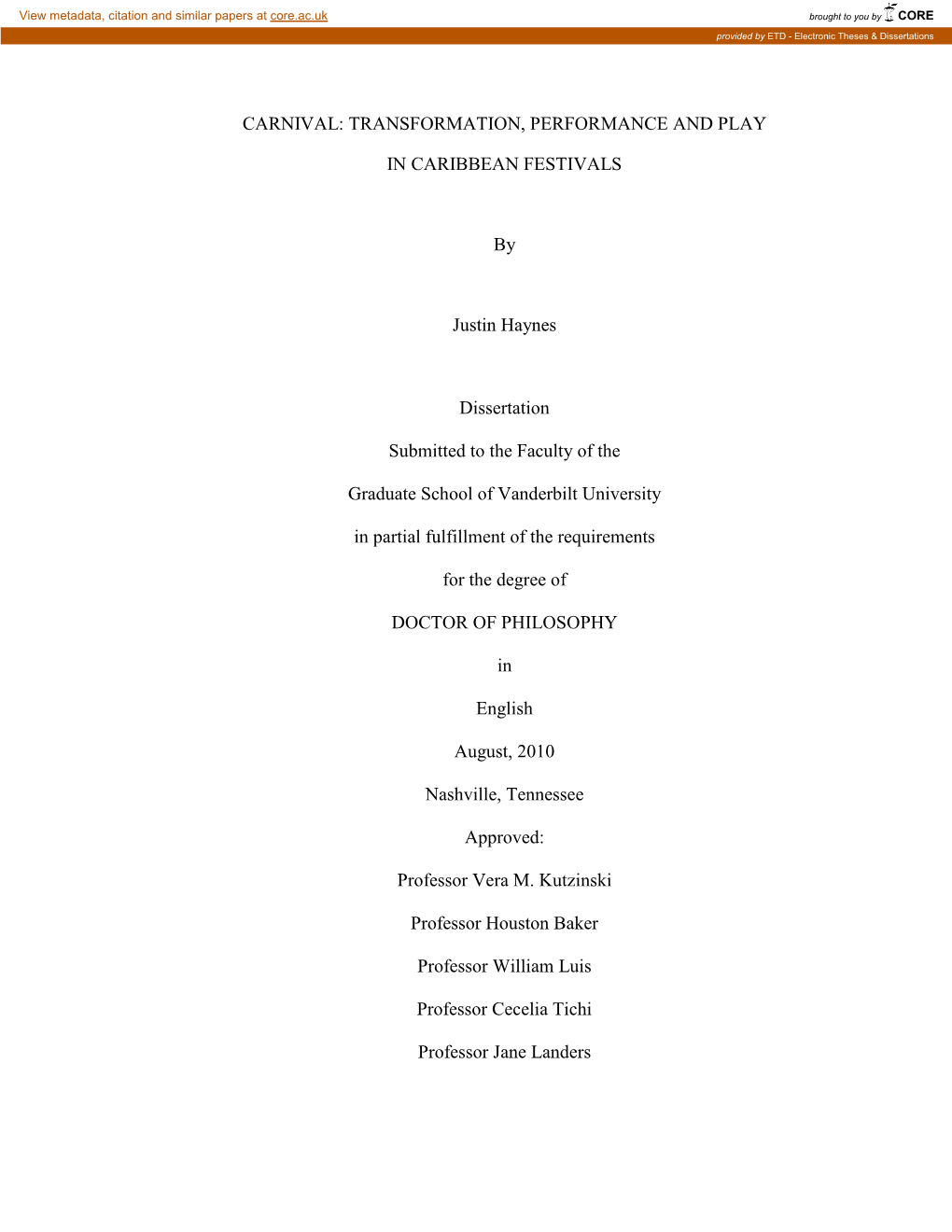 View metadata, citation and similar papers at core.ac.uk

brought to you by CORE

provided by ETD - Electronic Theses & Dissertations

CARNIVAL: TRANSFORMATION, PERFORMANCE AND PLAY

IN CARIBBEAN FESTIVALS

By

Justin Haynes

Dissertation

Submitted to the Faculty of the

Graduate School of Vanderbilt University

in partial fulfillment of the requirements

for the degree of

DOCTOR OF PHILOSOPHY

in

English

August, 2010

Nashville, Tennessee

Approved:

Professor Vera M. Kutzinski

Professor Houston Baker

Professor William Luis

Professor Cecelia Tichi

Professor Jane Landers